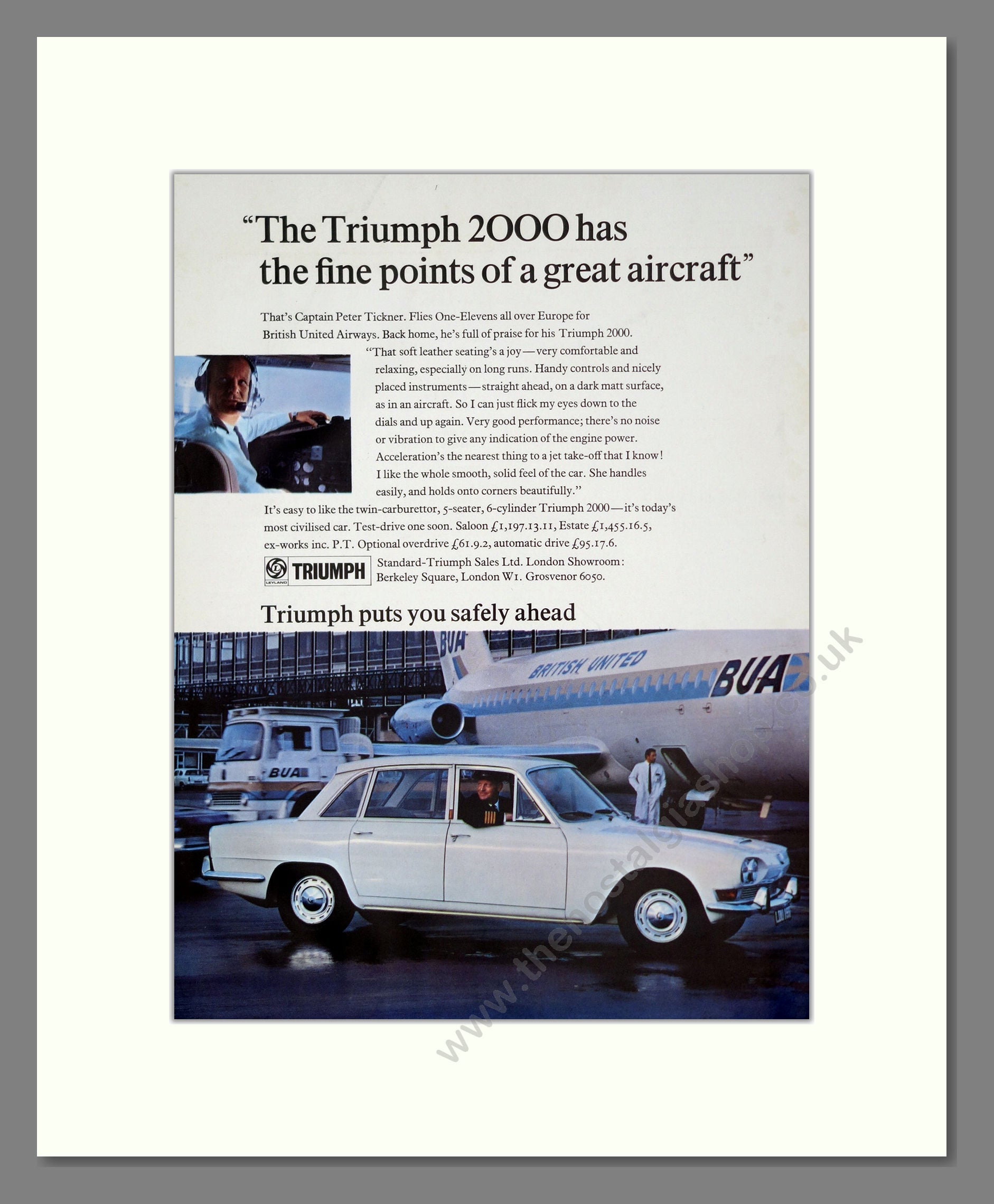 "The Triumph 2000 has the fine points of a great aircraft"

That's Captain Peter Tickner. Flies One-Elevens all over Europe for British United Airways. Back home, he's full of praise for his Triumph 2000.

"That soft leather seating's a joy—very comfortable and relaxing, especially on long runs. Handy controls and nicely placed instruments—straight ahead, on a dark matt surface, as in an aircraft. So I can just flick my eyes down to the dials and up again. Very good performance; there's no noise or vibration to give any indication of the engine power. Acceleration's the nearest thing to a jet take-off that I know! I like the whole smooth, solid feel of the car. She handles easily, and holds onto corners beautifully."

It's easy to like the twin-carburettor, 5-seater, 6-cylinder Triumph 2000—it's today's most civilised car. Test-drive one soon. Saloon £1,197.13.11, Estate £1,455.16.5, ex-works inc. P.T. Optional overdrive £61.9.2, automatic drive £95.17.6.

LEYLAND TRIUMPH Standard-Triumph Sales Ltd. London Showroom: Berkeley Square, London W1. Grosvenor 6050.

Triumph puts you safely ahead

BUA BRITISH UNITED BUA

BUA

www.thenostalgiashop.co.uk